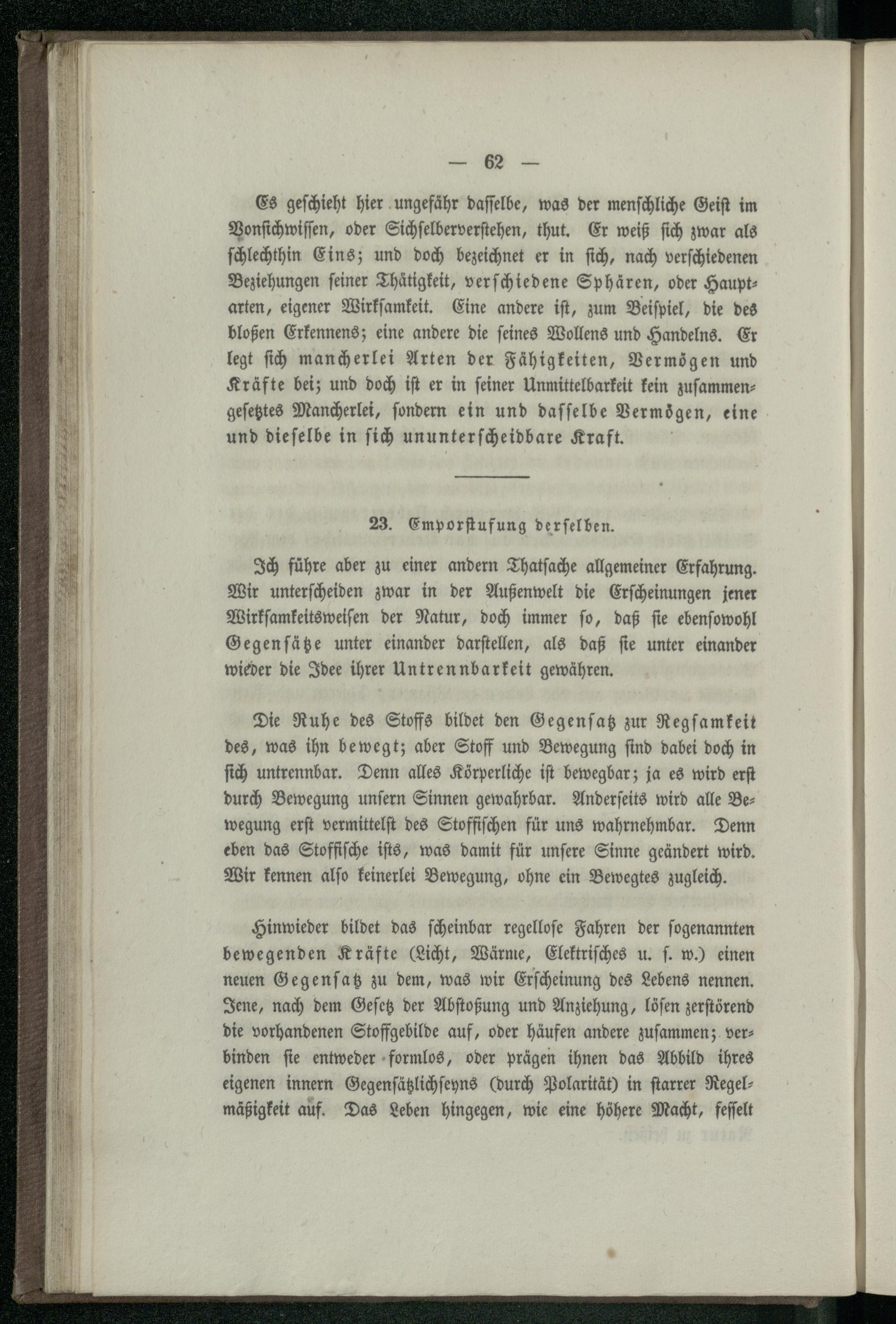 — 62 —

Es geschieht hier ungefähr dasselbe, was der menschliche Geist im Vonsichwissen, oder Sichselberverstehen, thut. Er weiß sich zwar als schlechthin Eins; und doch bezeichnet er in sich, nach verschiedenen Beziehungen seiner Thätigkeit, verschiedene Sphären, oder Hauptarten, eigener Wirksamkeit. Eine andere ist, zum Beispiel, die des bloßen Erkennens; eine andere die seines Wollens und Handelns. Er legt sich mancherlei Arten der Fähigkeiten, Vermögen und Kräfte bei; und doch ist er in seiner Unmittelbarkeit kein zusammengesetztes Mancherlei, sondern ein und dasselbe Vermögen, eine und dieselbe in sich ununterscheidbare Kraft.

23. Emporstufung derselben.

Ich führe aber zu einer andern Thatsache allgemeiner Erfahrung. Wir unterscheiden zwar in der Außenwelt die Erscheinungen jener Wirksamkeitsweisen der Natur, doch immer so, daß sie ebensowohl Gegensätze unter einander darstellen, als daß sie unter einander wieder die Idee ihrer Untrennbarkeit gewähren.

Die Ruhe des Stoffs bildet den Gegensatz zur Regsamkeit des, was ihn bewegt; aber Stoff und Bewegung sind dabei doch in sich untrennbar. Denn alles Körperliche ist bewegbar; ja es wird erst durch Bewegung unsern Sinnen gewahrbar. Anderseits wird alle Bewegung erst vermittelst des Stoffischen für uns wahrnehmbar. Denn eben das Stoffische ists, was damit für unsere Sinne geändert wird. Wir kennen also keinerlei Bewegung, ohne ein Bewegtes zugleich.

Hinwieder bildet das scheinbar regellose Fahren der sogenannten bewegenden Kräfte (Licht, Wärme, Elektrisches u. s. w.) einen neuen Gegensatz zu dem, was wir Erscheinung des Lebens nennen. Jene, nach dem Gesetz der Abstoßung und Anziehung, lösen zerstörend die vorhandenen Stoffgebilde auf, oder häufen andere zusammen; verbinden sie entweder formlos, oder prägen ihnen das Abbild ihres eigenen innern Gegensätzlichseyns (durch Polarität) in starrer Regelmäßigkeit auf. Das Leben hingegen, wie eine höhere Macht, fesselt